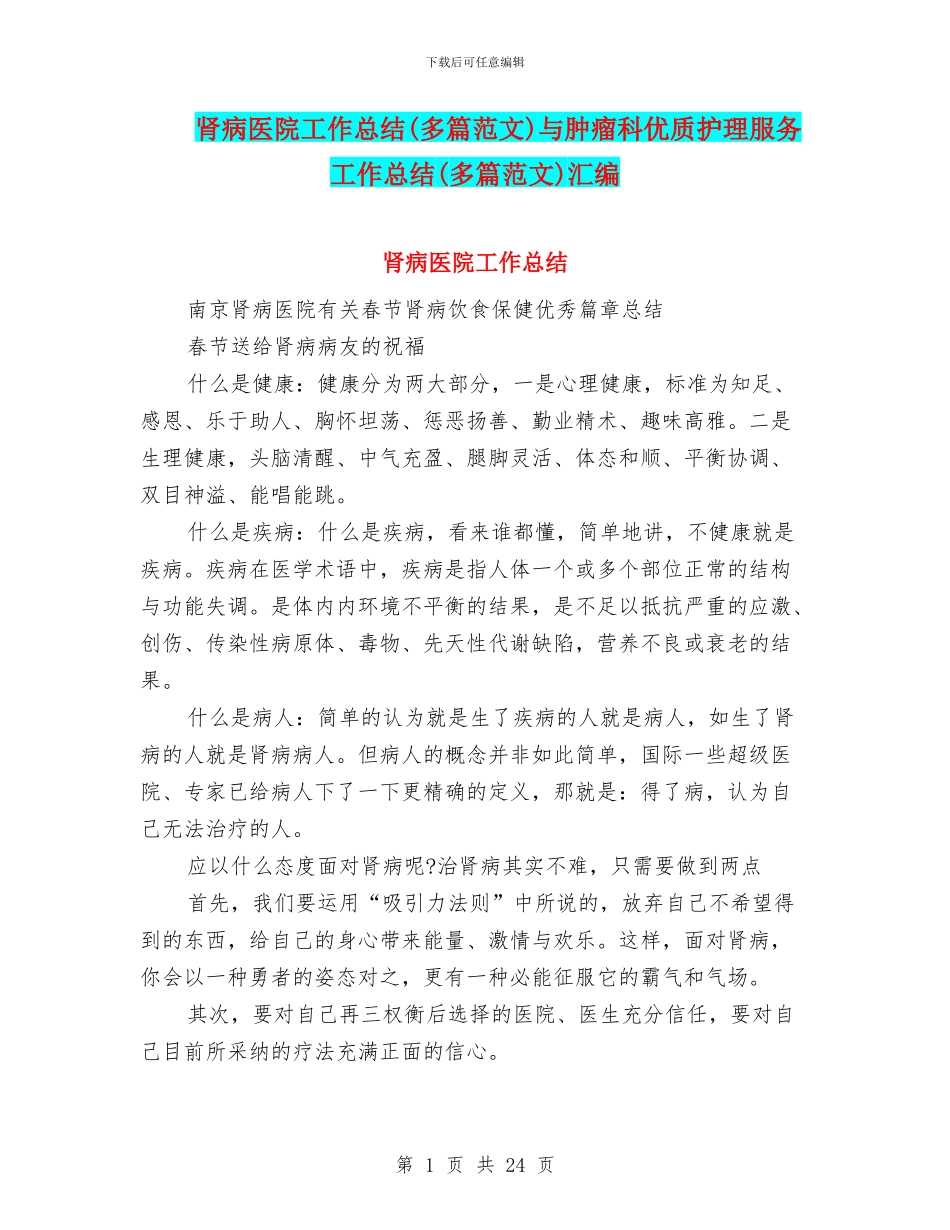 下载后可任意编辑

肾病医院工作总结(多篇范文)与肿瘤科优质护理服务工作总结(多篇范文)汇编

肾病医院工作总结

南京肾病医院有关春节肾病饮食保健优秀篇章总结

春节送给肾病病友的祝福

什么是健康：健康分为两大部分，一是心理健康，标准为知足、感恩、乐于助人、胸怀坦荡、惩恶扬善、勤业精术、趣味高雅。二是生理健康，头脑清醒、中气充盈、腿脚灵活、体态和顺、平衡协调、双目神溢、能唱能跳。

什么是疾病：什么是疾病，看来谁都懂，简单地讲，不健康就是疾病。疾病在医学术语中，疾病是指人体一个或多个部位正常的结构与功能失调。是体内内环境不平衡的结果，是不足以抵抗严重的应激、创伤、传染性病原体、毒物、先天性代谢缺陷，营养不良或衰老的结果。

什么是病人：简单的认为就是生了疾病的人就是病人，如生了肾病的人就是肾病病人。但病人的概念并非如此简单，国际一些超级医院、专家已给病人下了一下更精确的定义，那就是：得了病，认为自己无法治疗的人。

应以什么态度面对肾病呢?治肾病其实不难，只需要做到两点

首先，我们要运用“吸引力法则”中所说的，放弃自己不希望得到的东西，给自己的身心带来能量、激情与欢乐。这样，面对肾病，你会以一种勇者的姿态对之，更有一种必能征服它的霸气和气场。

其次，要对自己再三权衡后选择的医院、医生充分信任，要对自己目前所采纳的疗法充满正面的信心。

第 1 页 共 24 页